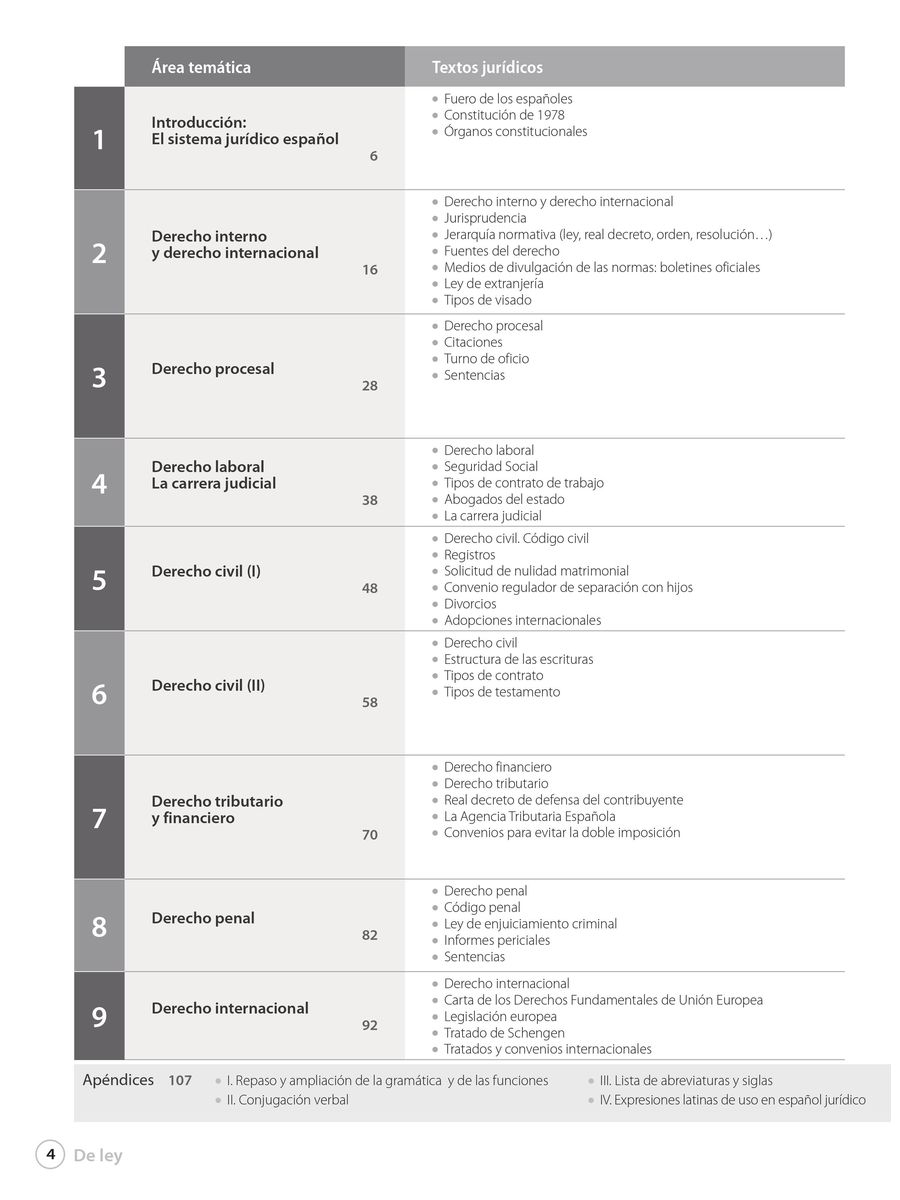 | | Área temática | Textos jurídicos |
|---|---|---|
| 1 | Introducción: El sistema jurídico español 6 | • Fuero de los españoles • Constitución de 1978 • Órganos constitucionales |
| 2 | Derecho interno y derecho internacional 16 | • Derecho interno y derecho internacional • Jurisprudencia • Jerarquía normativa (ley, real decreto, orden, resolución…) • Fuentes del derecho • Medios de divulgación de las normas: boletines oficiales • Ley de extranjería • Tipos de visado |
| 3 | Derecho procesal 28 | • Derecho procesal • Citaciones • Turno de oficio • Sentencias |
| 4 | Derecho laboral La carrera judicial 38 | • Derecho laboral • Seguridad Social • Tipos de contrato de trabajo • Abogados del estado • La carrera judicial |
| 5 | Derecho civil (I) 48 | • Derecho civil. Código civil • Registros • Solicitud de nulidad matrimonial • Convenio regulador de separación con hijos • Divorcios • Adopciones internacionales |
| 6 | Derecho civil (II) 58 | • Derecho civil • Estructura de las escrituras • Tipos de contrato • Tipos de testamento |
| 7 | Derecho tributario y financiero 70 | • Derecho financiero • Derecho tributario • Real decreto de defensa del contribuyente • La Agencia Tributaria Española • Convenios para evitar la doble imposición |
| 8 | Derecho penal 82 | • Derecho penal • Código penal • Ley de enjuiciamiento criminal • Informes periciales • Sentencias |
| 9 | Derecho internacional 92 | • Derecho internacional • Carta de los Derechos Fundamentales de Unión Europea • Legislación europea • Tratado de Schengen • Tratados y convenios internacionales |

Apéndices 107
• I. Repaso y ampliación de la gramática y de las funciones
• II. Conjugación verbal
• III. Lista de abreviaturas y siglas
• IV. Expresiones latinas de uso en español jurídico

4 De ley